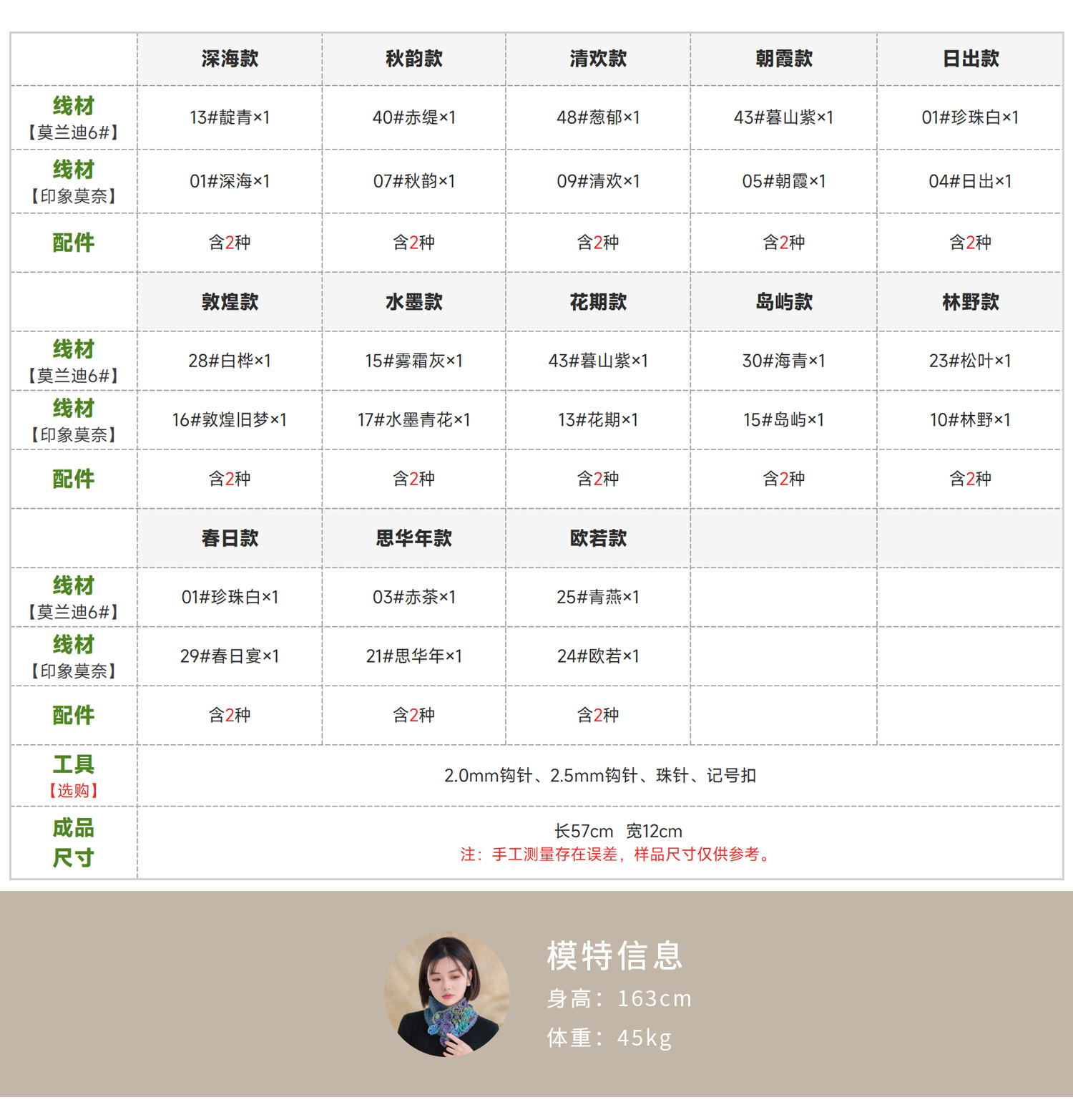 | | 深海款 | 秋韵款 | 清欢款 | 朝霞款 | 日出款 |
|---|---|---|---|---|---|
| 线材【莫兰迪6#】 | 13#靛青×1 | 40#赤缇×1 | 48#葱郁×1 | 43#暮山紫×1 | 01#珍珠白×1 |
| 线材【印象莫奈】 | 01#深海×1 | 07#秋韵×1 | 09#清欢×1 | 05#朝霞×1 | 04#日出×1 |
| 配件 | 含2种 | 含2种 | 含2种 | 含2种 | 含2种 |
| | 敦煌款 | 水墨款 | 花期款 | 岛屿款 | 林野款 |
| 线材【莫兰迪6#】 | 28#白桦×1 | 15#雾霜灰×1 | 43#暮山紫×1 | 30#海青×1 | 23#松叶×1 |
| 线材【印象莫奈】 | 16#敦煌旧梦×1 | 17#水墨青花×1 | 13#花期×1 | 15#岛屿×1 | 10#林野×1 |
| 配件 | 含2种 | 含2种 | 含2种 | 含2种 | 含2种 |
| | 春日款 | 思华年款 | 欧若款 | | |
| 线材【莫兰迪6#】 | 01#珍珠白×1 | 03#赤茶×1 | 25#青燕×1 | | |
| 线材【印象莫奈】 | 29#春日宴×1 | 21#思华年×1 | 24#欧若×1 | | |
| 配件 | 含2种 | 含2种 | 含2种 | | |
| 工具【选购】 | 2.0mm钩针、2.5mm钩针、珠针、记号扣 | | | | |
| 成品尺寸 | 长57cm 宽12cm 注：手工测量存在误差，样品尺寸仅供参考。 | | | | |

模特信息
身高：163cm
体重：45kg